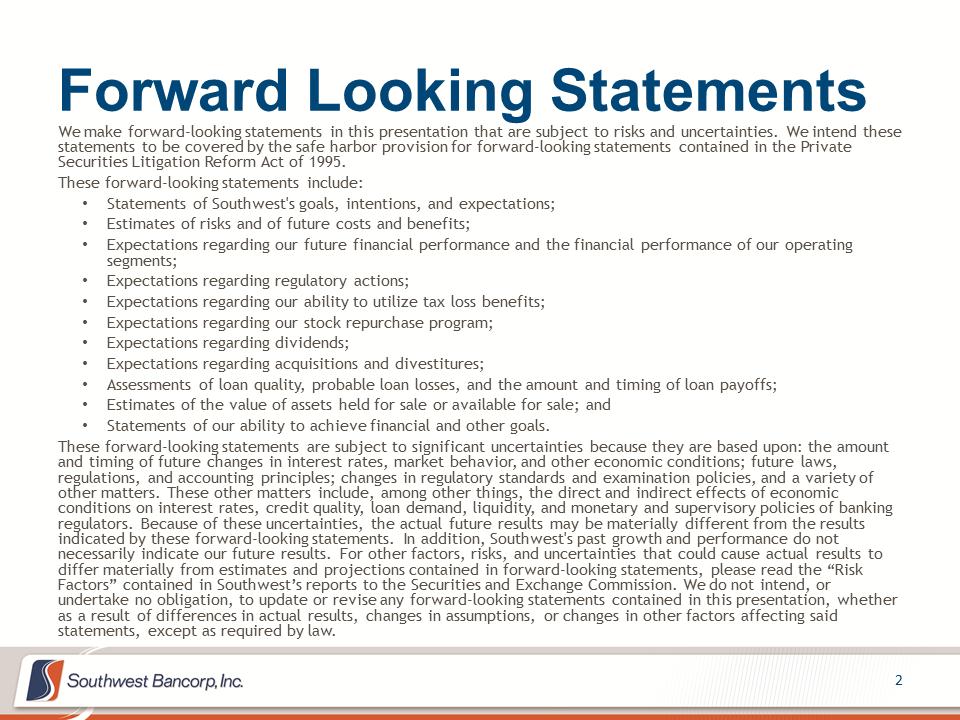 Forward Looking Statements

We make forward-looking statements in this presentation that are subject to risks and uncertainties. We intend these statements to be covered by the safe harbor provision for forward-looking statements contained in the Private Securities Litigation Reform Act of 1995.

These forward-looking statements include:

• Statements of Southwest's goals, intentions, and expectations;
• Estimates of risks and of future costs and benefits;
• Expectations regarding our future financial performance and the financial performance of our operating segments;
• Expectations regarding regulatory actions;
• Expectations regarding our ability to utilize tax loss benefits;
• Expectations regarding our stock repurchase program;
• Expectations regarding dividends;
• Expectations regarding acquisitions and divestitures;
• Assessments of loan quality, probable loan losses, and the amount and timing of loan payoffs;
• Estimates of the value of assets held for sale or available for sale; and
• Statements of our ability to achieve financial and other goals.

These forward-looking statements are subject to significant uncertainties because they are based upon: the amount and timing of future changes in interest rates, market behavior, and other economic conditions; future laws, regulations, and accounting principles; changes in regulatory standards and examination policies, and a variety of other matters. These other matters include, among other things, the direct and indirect effects of economic conditions on interest rates, credit quality, loan demand, liquidity, and monetary and supervisory policies of banking regulators. Because of these uncertainties, the actual future results may be materially different from the results indicated by these forward-looking statements. In addition, Southwest's past growth and performance do not necessarily indicate our future results. For other factors, risks, and uncertainties that could cause actual results to differ materially from estimates and projections contained in forward-looking statements, please read the "Risk Factors" contained in Southwest's reports to the Securities and Exchange Commission. We do not intend, or undertake no obligation, to update or revise any forward-looking statements contained in this presentation, whether as a result of differences in actual results, changes in assumptions, or changes in other factors affecting said statements, except as required by law.

Southwest Bancorp, Inc.

2